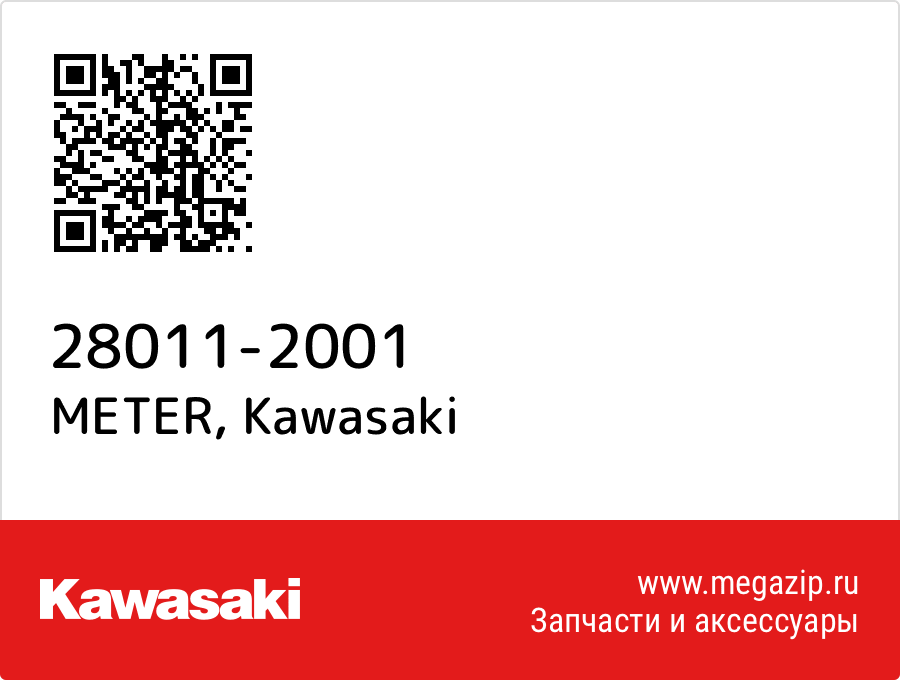 28011-2001
METER, Kawasaki

Kawasaki

www.megazip.ru
Запчасти и аксессуары